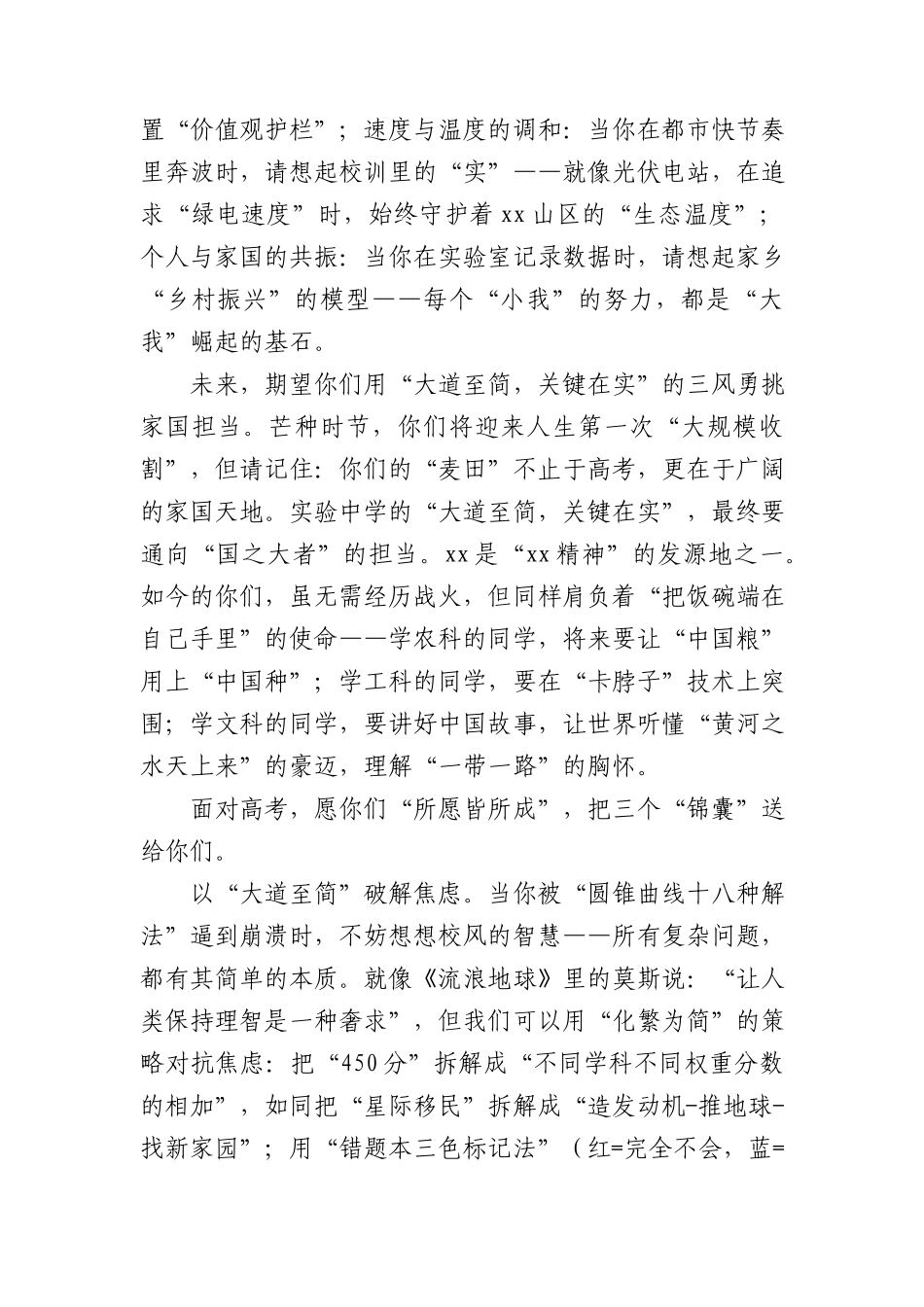 置“价值观护栏”；速度与温度的调和：当你在都市快节奏里奔波时，请想起校训里的“实”——就像光伏电站，在追求“绿电速度”时，始终守护着xx山区的“生态温度”；个人与家国的共振：当你在实验室记录数据时，请想起家乡“乡村振兴”的模型——每个“小我”的努力，都是“大我”崛起的基石。

未来，期望你们用“大道至简，关键在实”的三风勇挑家国担当。芒种时节，你们将迎来人生第一次“大规模收割”，但请记住：你们的“麦田”不止于高考，更在于广阔的家国天地。实验中学的“大道至简，关键在实”，最终要通向“国之大者”的担当。xx是“xx精神”的发源地之一。如今的你们，虽无需经历战火，但同样肩负着“把饭碗端在自己手里”的使命——学农科的同学，将来要让“中国粮”用上“中国种”；学工科的同学，要在“卡脖子”技术上突围；学文科的同学，要讲好中国故事，让世界听懂“黄河之水天上来”的豪迈，理解“一带一路”的胸怀。

面对高考，愿你们“所愿皆所成”，把三个“锦囊”送给你们。

以“大道至简”破解焦虑。当你被“圆锥曲线十八种解法”逼到崩溃时，不妨想想校风的智慧——所有复杂问题，都有其简单的本质。就像《流浪地球》里的莫斯说：“让人类保持理智是一种奢求”，但我们可以用“化繁为简”的策略对抗焦虑：把“450分”拆解成“不同学科不同权重分数的相加”，如同把“星际移民”拆解成“造发动机-推地球-找新家园”；用“错题本三色标记法”（红=完全不会，蓝=